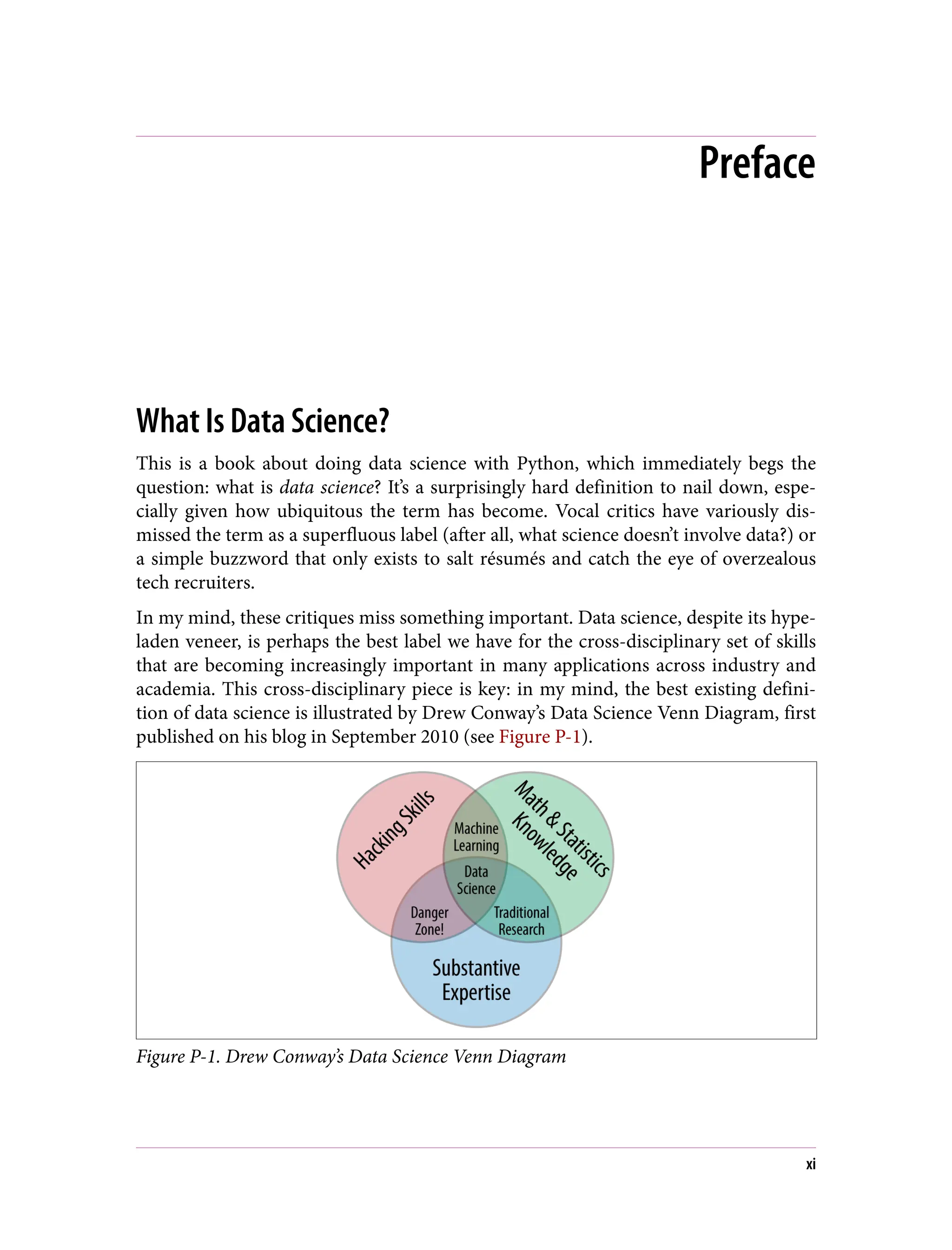 Preface

What Is Data Science?

This is a book about doing data science with Python, which immediately begs the question: what is data science? It's a surprisingly hard definition to nail down, especially given how ubiquitous the term has become. Vocal critics have variously dismissed the term as a superfluous label (after all, what science doesn't involve data?) or a simple buzzword that only exists to salt résumés and catch the eye of overzealous tech recruiters.

In my mind, these critiques miss something important. Data science, despite its hype-laden veneer, is perhaps the best label we have for the cross-disciplinary set of skills that are becoming increasingly important in many applications across industry and academia. This cross-disciplinary piece is key: in my mind, the best existing definition of data science is illustrated by Drew Conway's Data Science Venn Diagram, first published on his blog in September 2010 (see Figure P-1).

Hacking Skills

Math & Statistics Knowledge

Machine Learning

Data Science

Danger Zone!

Traditional Research

Substantive Expertise

Figure P-1. Drew Conway's Data Science Venn Diagram

xi